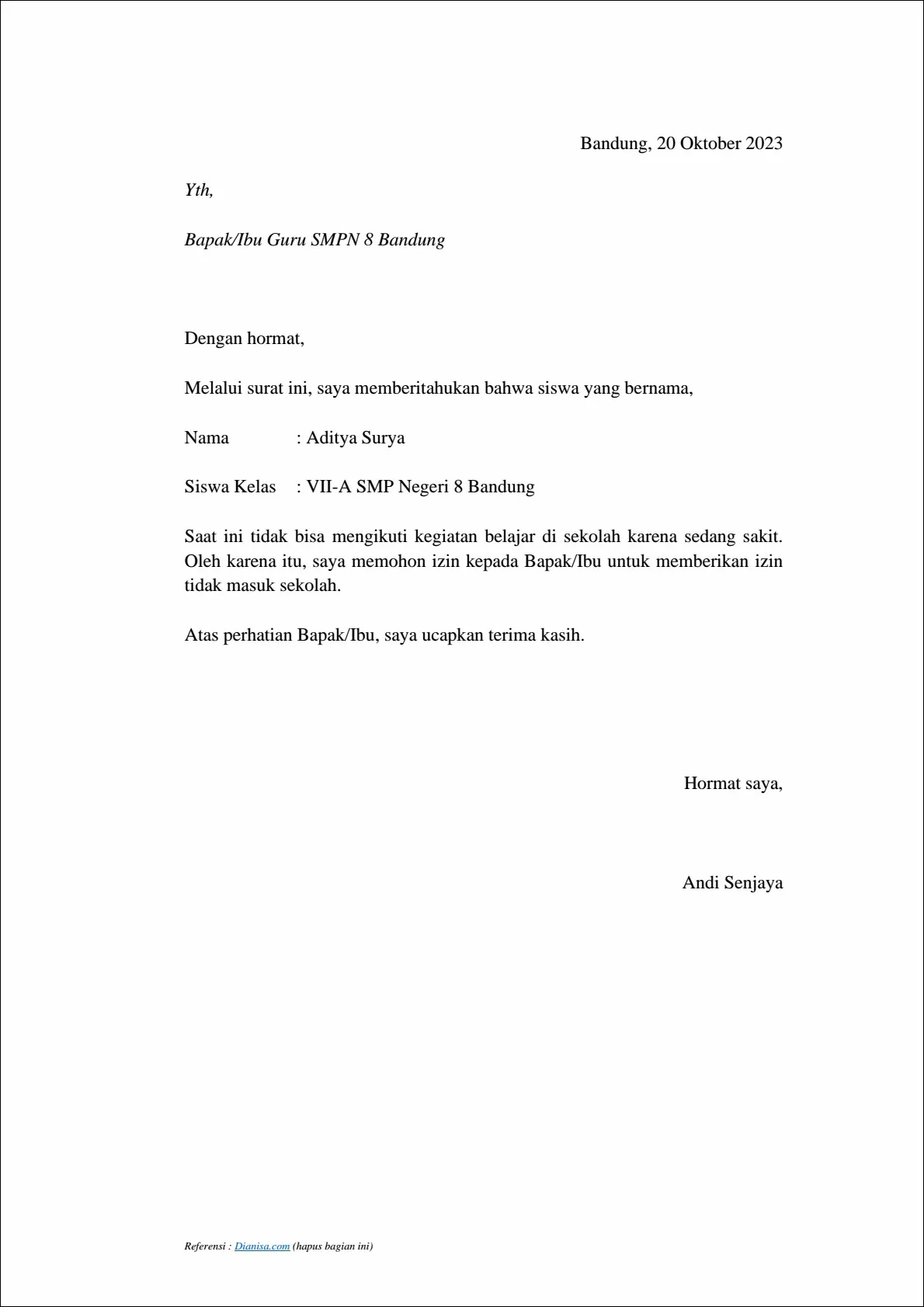 Bandung, 20 Oktober 2023

Yth,

Bapak/Ibu Guru SMPN 8 Bandung

Dengan hormat,

Melalui surat ini, saya memberitahukan bahwa siswa yang bernama,

Nama : Aditya Surya

Siswa Kelas : VII-A SMP Negeri 8 Bandung

Saat ini tidak bisa mengikuti kegiatan belajar di sekolah karena sedang sakit. Oleh karena itu, saya memohon izin kepada Bapak/Ibu untuk memberikan izin tidak masuk sekolah.

Atas perhatian Bapak/Ibu, saya ucapkan terima kasih.

Hormat saya,

Andi Senjaya

Referensi : Dianisa.com (hapus bagian ini)